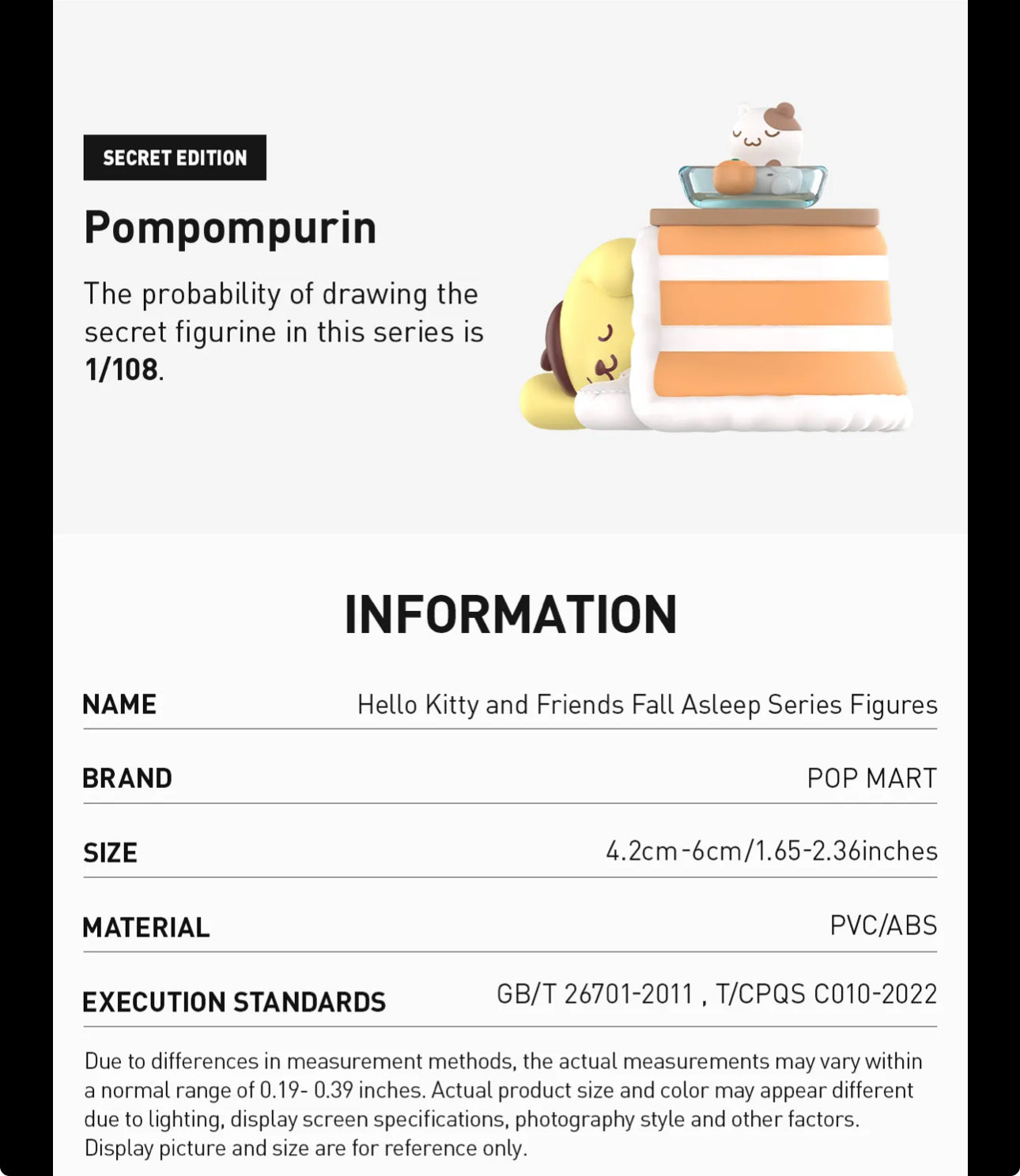 SECRET EDITION

Pompompurin

The probability of drawing the secret figurine in this series is 1/108.

INFORMATION

| NAME | Hello Kitty and Friends Fall Asleep Series Figures |
|---|---|
| BRAND | POP MART |
| SIZE | 4.2cm-6cm/1.65-2.36inches |
| MATERIAL | PVC/ABS |
| EXECUTION STANDARDS | GB/T 26701-2011 , T/CPQS C010-2022 |

Due to differences in measurement methods, the actual measurements may vary within a normal range of 0.19- 0.39 inches. Actual product size and color may appear different due to lighting, display screen specifications, photography style and other factors. Display picture and size are for reference only.